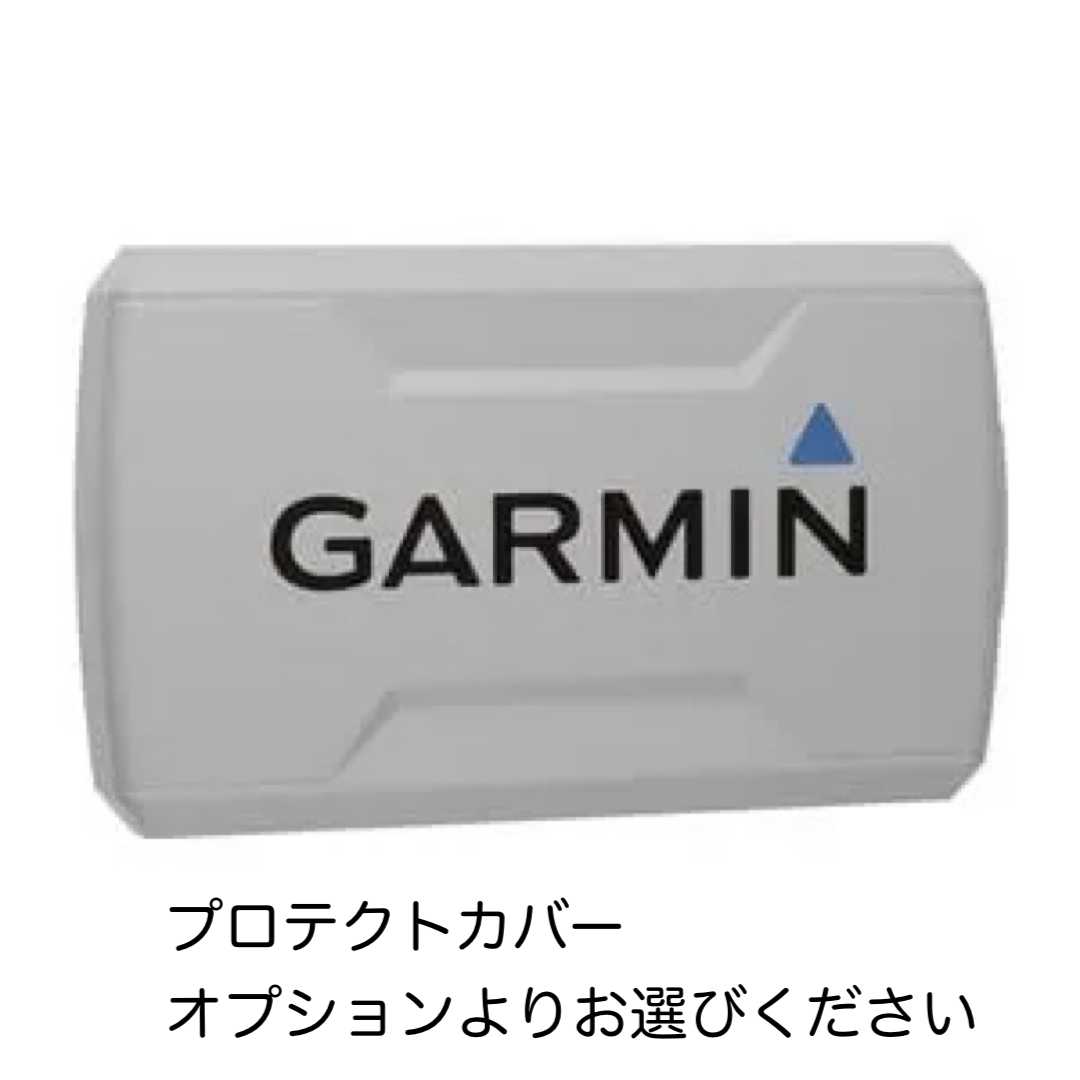 GARMIN

プロテクトカバー
オプションよりお選びください